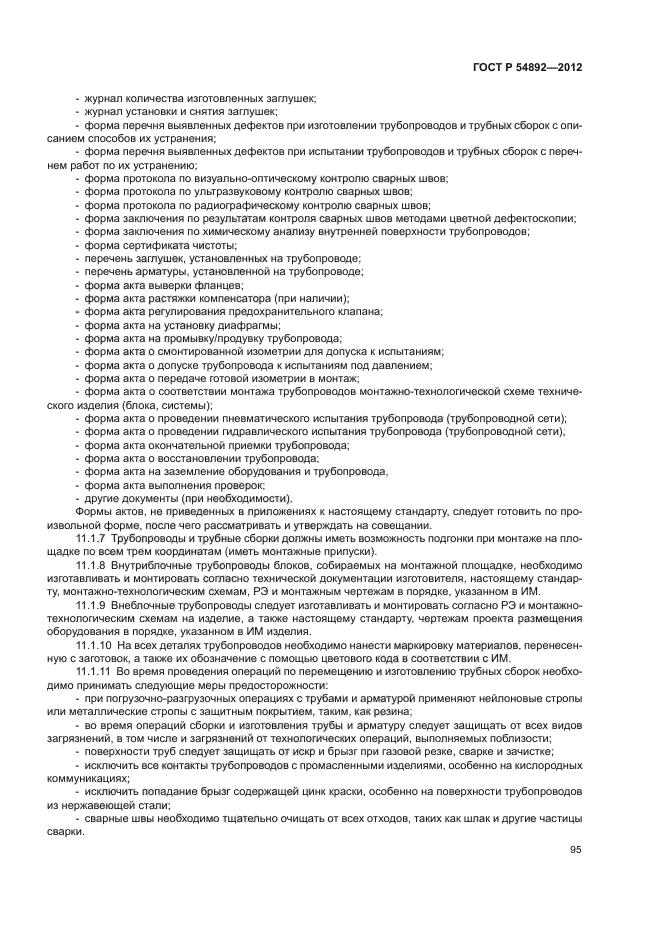 ГОСТ Р 54892—2012

- журнал количества изготовленных заглушек;
- журнал установки и снятия заглушек;
- форма перечня выявленных дефектов при изготовлении трубопроводов и трубных сборок с описанием способов их устранения;
- форма перечня выявленных дефектов при испытании трубопроводов и трубных сборок с перечнем работ по их устранению;
- форма протокола по визуально-оптическому контролю сварных швов;
- форма протокола по ультразвуковому контролю сварных швов;
- форма протокола по радиографическому контролю сварных швов;
- форма заключения по результатам контроля сварных швов методами цветной дефектоскопии;
- форма заключения по химическому анализу внутренней поверхности трубопроводов;
- форма сертификата чистоты;
- перечень заглушек, установленных на трубопроводе;
- перечень арматуры, установленной на трубопроводе;
- форма акта выверки фланцев;
- форма акта растяжки компенсатора (при наличии);
- форма акта регулирования предохранительного клапана;
- форма акта на установку диафрагмы;
- форма акта на промывку/продувку трубопровода;
- форма акта о смонтированной изометрии для допуска к испытаниям;
- форма акта о допуске трубопровода к испытаниям под давлением;
- форма акта о передаче готовой изометрии в монтаж;
- форма акта о соответствии монтажа трубопроводов монтажно-технологической схеме технического изделия (блока, системы);
- форма акта о проведении пневматического испытания трубопровода (трубопроводной сети);
- форма акта о проведении гидравлического испытания трубопровода (трубопроводной сети);
- форма акта окончательной приемки трубопровода;
- форма акта о восстановлении трубопровода;
- форма акта на заземление оборудования и трубопровода,
- форма акта выполнения проверок;
- другие документы (при необходимости).

Формы актов, не приведенных в приложениях к настоящему стандарту, следует готовить по произвольной форме, после чего рассматривать и утверждать на совещании.

11.1.7 Трубопроводы и трубные сборки должны иметь возможность подгонки при монтаже на площадке по всем трем координатам (иметь монтажные припуски).

11.1.8 Внутриблочные трубопроводы блоков, собираемых на монтажной площадке, необходимо изготавливать и монтировать согласно технической документации изготовителя, настоящему стандарту, монтажно-технологическим схемам, РЭ и монтажным чертежам в порядке, указанном в ИМ.

11.1.9 Внеблочные трубопроводы следует изготавливать и монтировать согласно РЭ и монтажно-технологическим схемам на изделие, а также настоящему стандарту, чертежам проекта размещения оборудования в порядке, указанном в ИМ изделия.

11.1.10 На всех деталях трубопроводов необходимо нанести маркировку материалов, перенесенную с заготовок, а также их обозначение с помощью цветового кода в соответствии с ИМ.

11.1.11 Во время проведения операций по перемещению и изготовлению трубных сборок необходимо принимать следующие меры предосторожности:
- при погрузочно-разгрузочных операциях с трубами и арматурой применяют нейлоновые стропы или металлические стропы с защитным покрытием, таким, как резина;
- во время операций сборки и изготовления трубы и арматуру следует защищать от всех видов загрязнений, в том числе и загрязнений от технологических операций, выполняемых поблизости;
- поверхности труб следует защищать от искр и брызг при газовой резке, сварке и зачистке;
- исключить все контакты трубопроводов с промасленными изделиями, особенно на кислородных коммуникациях;
- исключить попадание брызг содержащей цинк краски, особенно на поверхности трубопроводов из нержавеющей стали;
- сварные швы необходимо тщательно очищать от всех отходов, таких как шлак и другие частицы сварки.

95